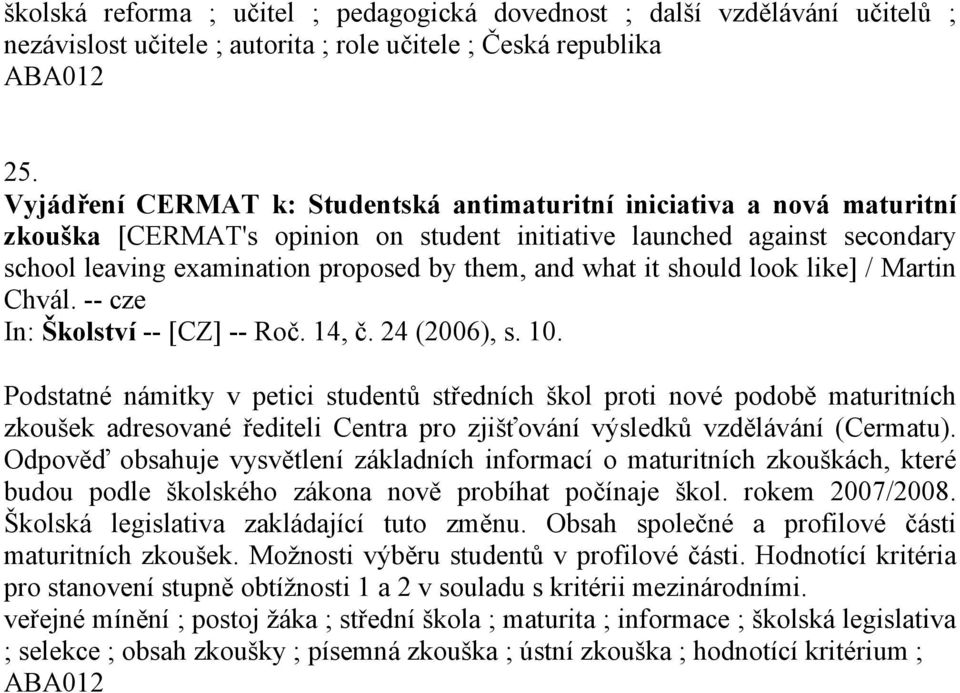 školská reforma ; učitel ; pedagogická dovednost ; další vzdělávání učitelů ; nezávislost učitele ; autorita ; role učitele ; Česká republika
ABA012

25.
Vyjádření CERMAT k: Studentská antimaturitní iniciativa a nová maturitní zkouška [CERMAT's opinion on student initiative launched against secondary school leaving examination proposed by them, and what it should look like] / Martin Chvál. -- cze
In: Školství -- [CZ] -- Roč. 14, č. 24 (2006), s. 10.

Podstatné námitky v petici studentů středních škol proti nové podobě maturitních zkoušek adresované řediteli Centra pro zjišťování výsledků vzdělávání (Cermatu). Odpověď obsahuje vysvětlení základních informací o maturitních zkouškách, které budou podle školského zákona nově probíhat počínaje škol. rokem 2007/2008. Školská legislativa zakládající tuto změnu. Obsah společné a profilové části maturitních zkoušek. Možnosti výběru studentů v profilové části. Hodnotící kritéria pro stanovení stupně obtížnosti 1 a 2 v souladu s kritérii mezinárodními.
veřejné mínění ; postoj žáka ; střední škola ; maturita ; informace ; školská legislativa ; selekce ; obsah zkoušky ; písemná zkouška ; ústní zkouška ; hodnotící kritérium ;
ABA012